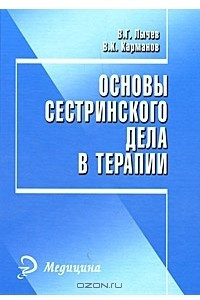 В.Г. Лычев
В.К. Карманов

ОСНОВЫ
СЕСТРИНСКОГО
ДЕЛА
В ТЕРАПИИ

Медицина

OZON.RU